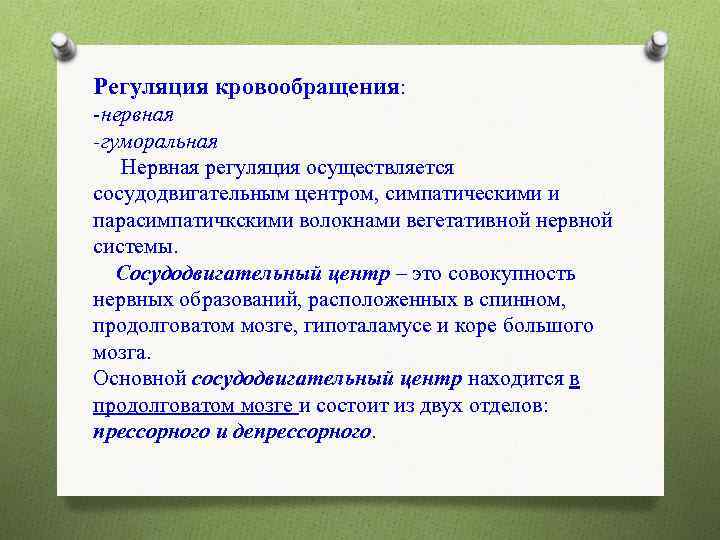 Регуляция кровообращения:
-нервная
-гуморальная

Нервная регуляция осуществляется сосудодвигательным центром, симпатическими и парасимпатичкскими волокнами вегетативной нервной системы.

Сосудодвигательный центр – это совокупность нервных образований, расположенных в спинном, продолговатом мозге, гипоталамусе и коре большого мозга.

Основной сосудодвигательный центр находится в продолговатом мозге и состоит из двух отделов: прессорного и депрессорного.